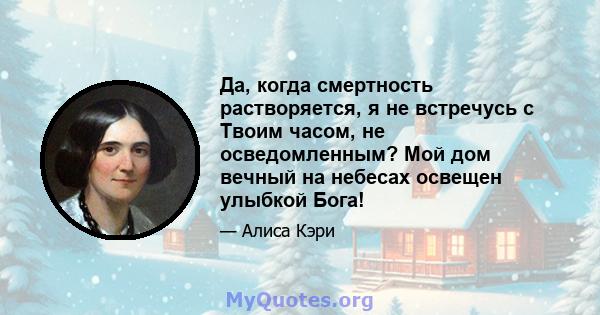 Да, когда смертность растворяется, я не встречусь с Твоим часом, не осведомленным? Мой дом вечный на небесах освещен улыбкой Бога!

— Алиса Кэри

MyQuotes.org